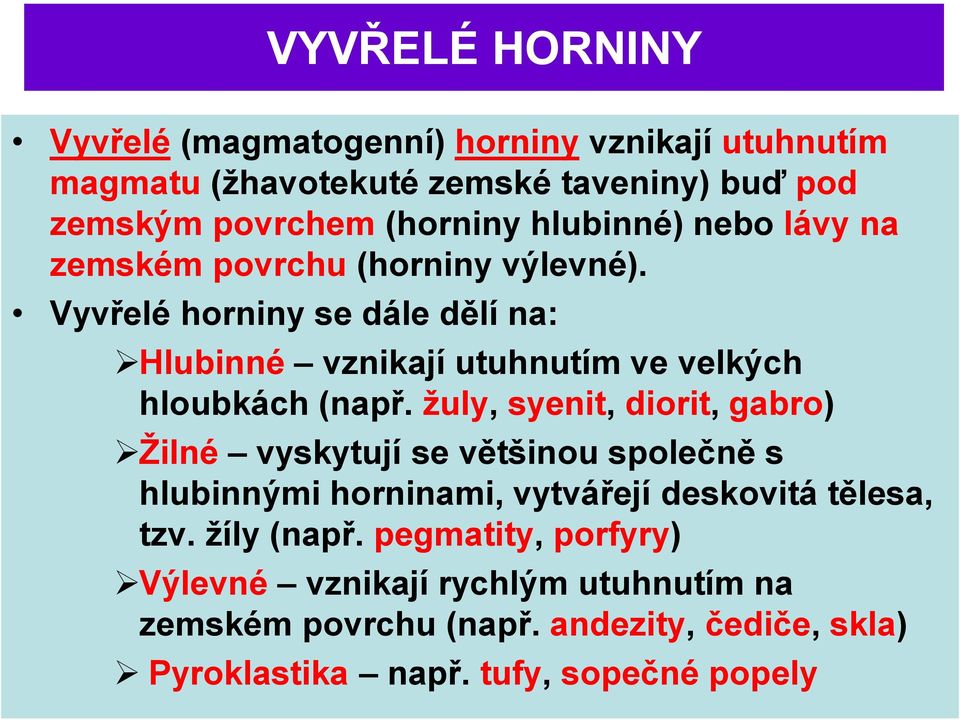 VYVŘELÉ HORNINY

• Vyvřelé (magmatogenní) horniny vznikají utuhnutím magmatu (žhavotekuté zemské taveniny) buď pod zemským povrchem (horniny hlubinné) nebo lávy na zemském povrchu (horniny výlevné).

• Vyvřelé horniny se dále dělí na:

➢Hlubinné – vznikají utuhnutím ve velkých hloubkách (např. žuly, syenit, diorit, gabro)

➢Žilné – vyskytují se většinou společně s hlubinnými horninami, vytvářejí deskovitá tělesa, tzv. žíly (např. pegmatity, porfyry)

➢Výlevné – vznikají rychlým utuhnutím na zemském povrchu (např. andezity, čediče, skla)

➢ Pyroklastika – např. tufy, sopečné popely